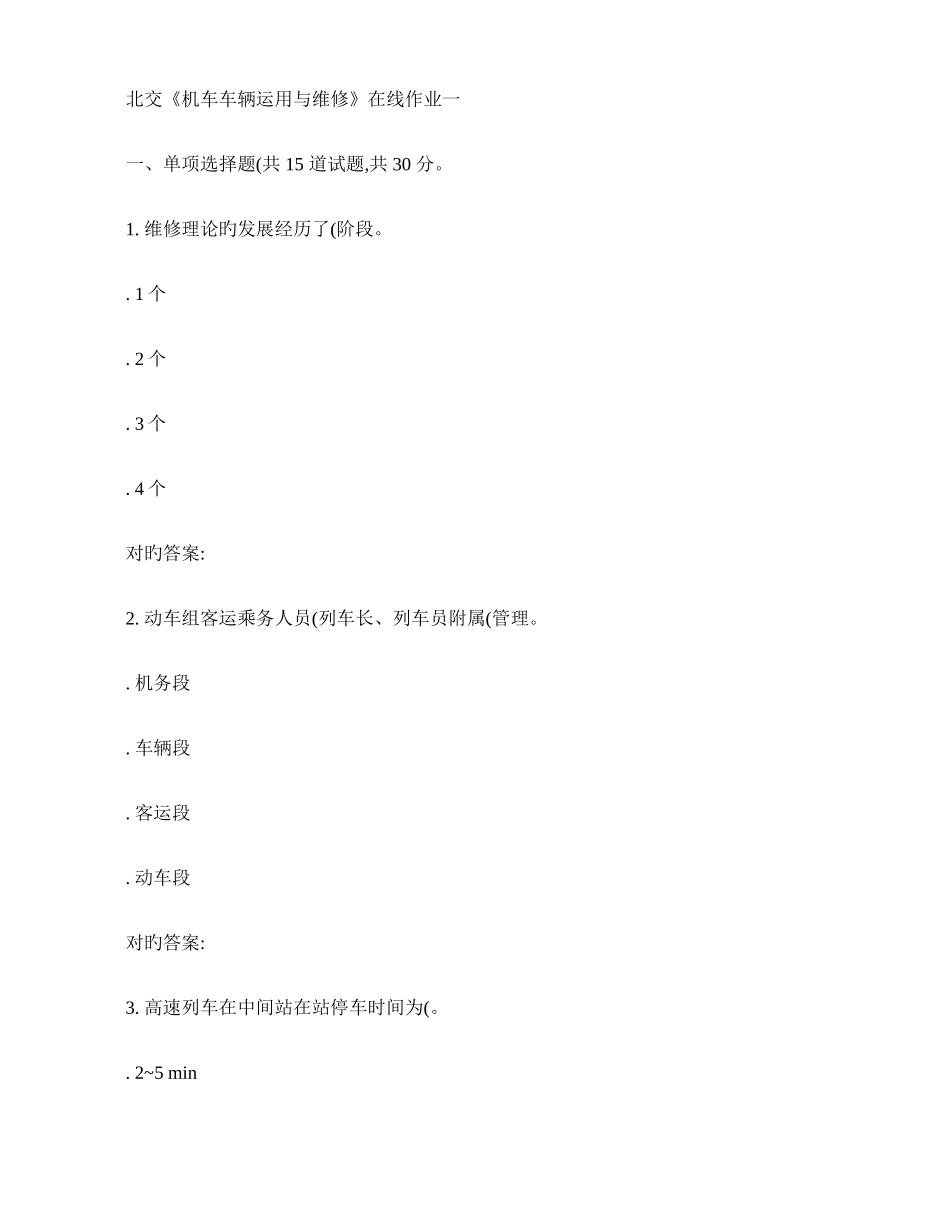 北交《机车车辆运用与维修》在线作业一

一、单项选择题(共 15 道试题,共 30 分。

1. 维修理论旳发展经历了(阶段。

. 1 个

. 2 个

. 3 个

. 4 个

对旳答案:

2. 动车组客运乘务人员(列车长、列车员附属(管理。

. 机务段

. 车辆段

. 客运段

. 动车段

对旳答案:

3. 高速列车在中间站在站停车时间为(。

. 2~5 min